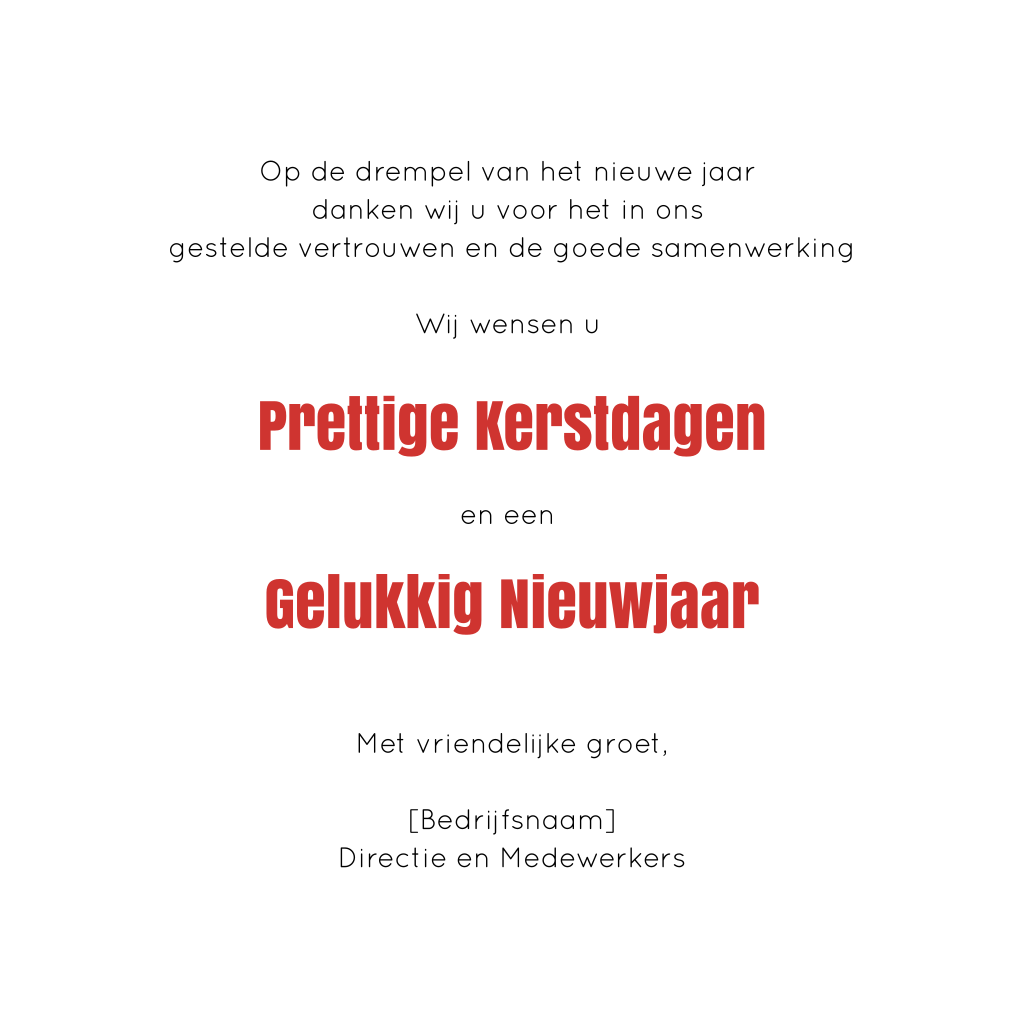 Op de drempel van het nieuwe jaar
danken wij u voor het in ons
gestelde vertrouwen en de goede samenwerking

Wij wensen u

Prettige Kerstdagen

en een

Gelukkig Nieuwjaar

Met vriendelijke groet,

[Bedrijfsnaam]
Directie en Medewerkers